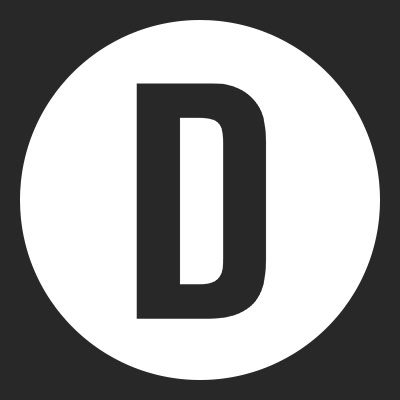 D